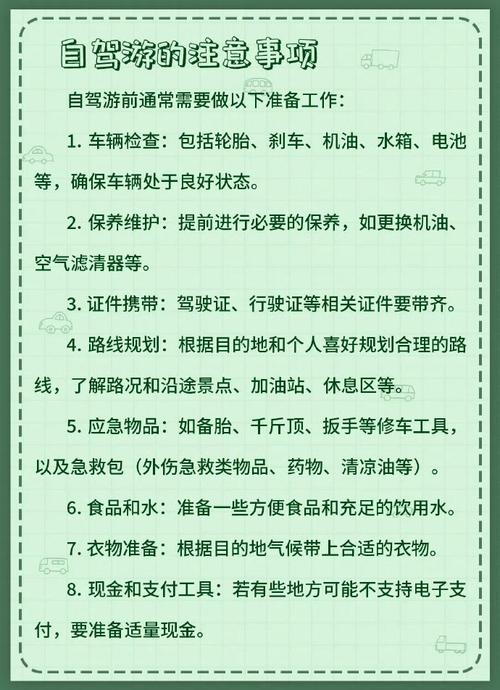 自驾游的注意事项

自驾游前通常需要做以下准备工作：

1. 车辆检查：包括轮胎、刹车、机油、水箱、电池等，确保车辆处于良好状态。

2. 保养维护：提前进行必要的保养，如更换机油、空气滤清器等。

3. 证件携带：驾驶证、行驶证等相关证件要带齐。

4. 路线规划：根据目的地和个人喜好规划合理的路线，了解路况和沿途景点、加油站、休息区等。

5. 应急物品：如备胎、千斤顶、扳手等修车工具，以及急救包（外伤急救类物品、药物、清凉油等）。

6. 食品和水：准备一些方便食品和充足的饮用水。

7. 衣物准备：根据目的地气候带上合适的衣物。

8. 现金和支付工具：若有些地方可能不支持电子支付，要准备适量现金。